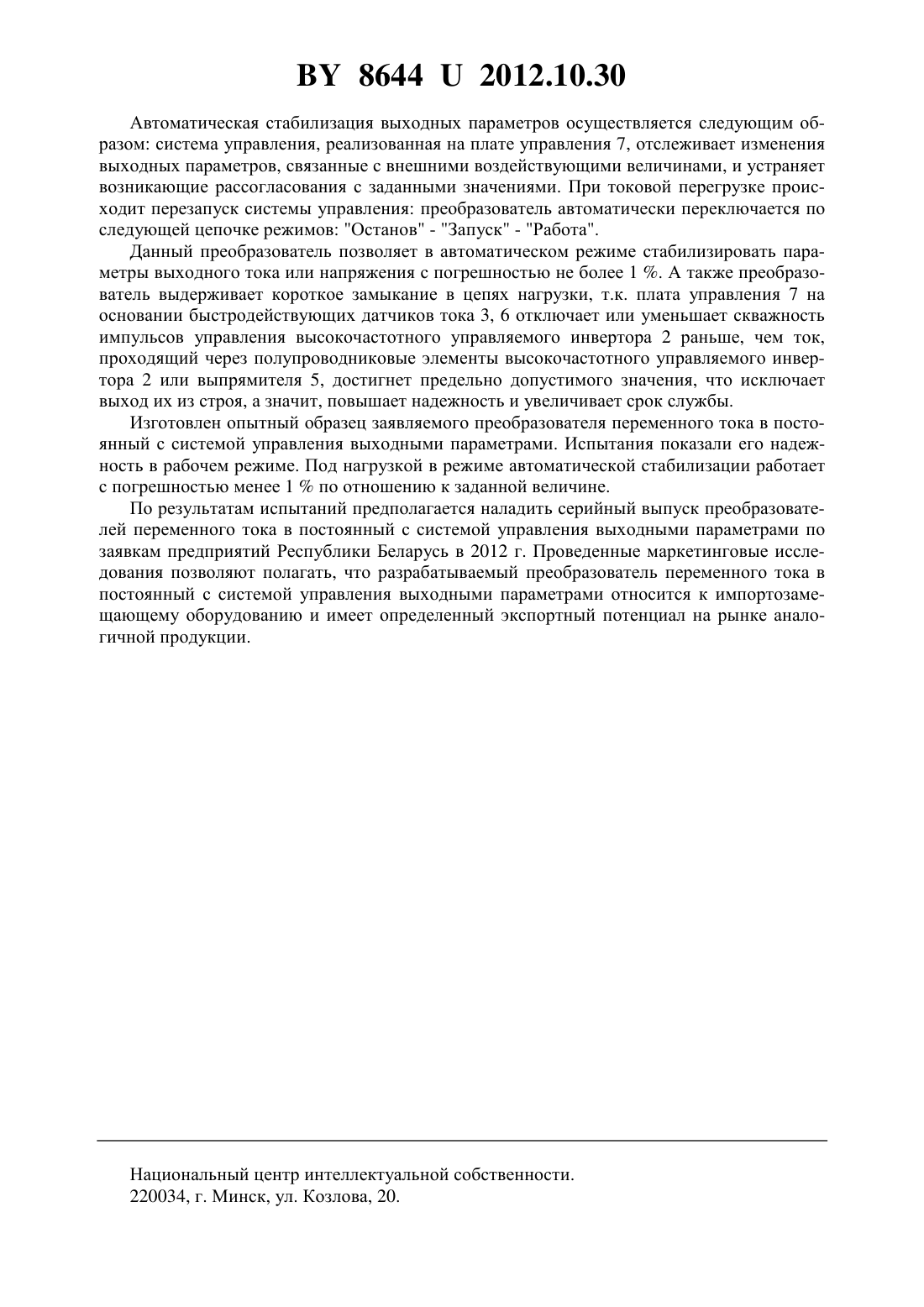 BY 8644 U 2012.10.30

Автоматическая стабилизация выходных параметров осуществляется следующим образом: система управления, реализованная на плате управления 7, отслеживает изменения выходных параметров, связанные с внешними воздействующими величинами, и устраняет возникающие рассогласования с заданными значениями. При токовой перегрузке происходит перезапуск системы управления: преобразователь автоматически переключается по следующей цепочке режимов: "Останов" - "Запуск" - "Работа".

Данный преобразователь позволяет в автоматическом режиме стабилизировать параметры выходного тока или напряжения с погрешностью не более 1 %. А также преобразователь выдерживает короткое замыкание в цепях нагрузки, т.к. плата управления 7 на основании быстродействующих датчиков тока 3, 6 отключает или уменьшает скважность импульсов управления высокочастотного управляемого инвертора 2 раньше, чем ток, проходящий через полупроводниковые элементы высокочастотного управляемого инвертора 2 или выпрямителя 5, достигнет предельно допустимого значения, что исключает выход их из строя, а значит, повышает надежность и увеличивает срок службы.

Изготовлен опытный образец заявляемого преобразователя переменного тока в постоянный с системой управления выходными параметрами. Испытания показали его надежность в рабочем режиме. Под нагрузкой в режиме автоматической стабилизации работает с погрешностью менее 1 % по отношению к заданной величине.

По результатам испытаний предполагается наладить серийный выпуск преобразователей переменного тока в постоянный с системой управления выходными параметрами по заявкам предприятий Республики Беларусь в 2012 г. Проведенные маркетинговые исследования позволяют полагать, что разрабатываемый преобразователь переменного тока в постоянный с системой управления выходными параметрами относится к импортозамещающему оборудованию и имеет определенный экспортный потенциал на рынке аналогичной продукции.

Национальный центр интеллектуальной собственности.
220034, г. Минск, ул. Козлова, 20.